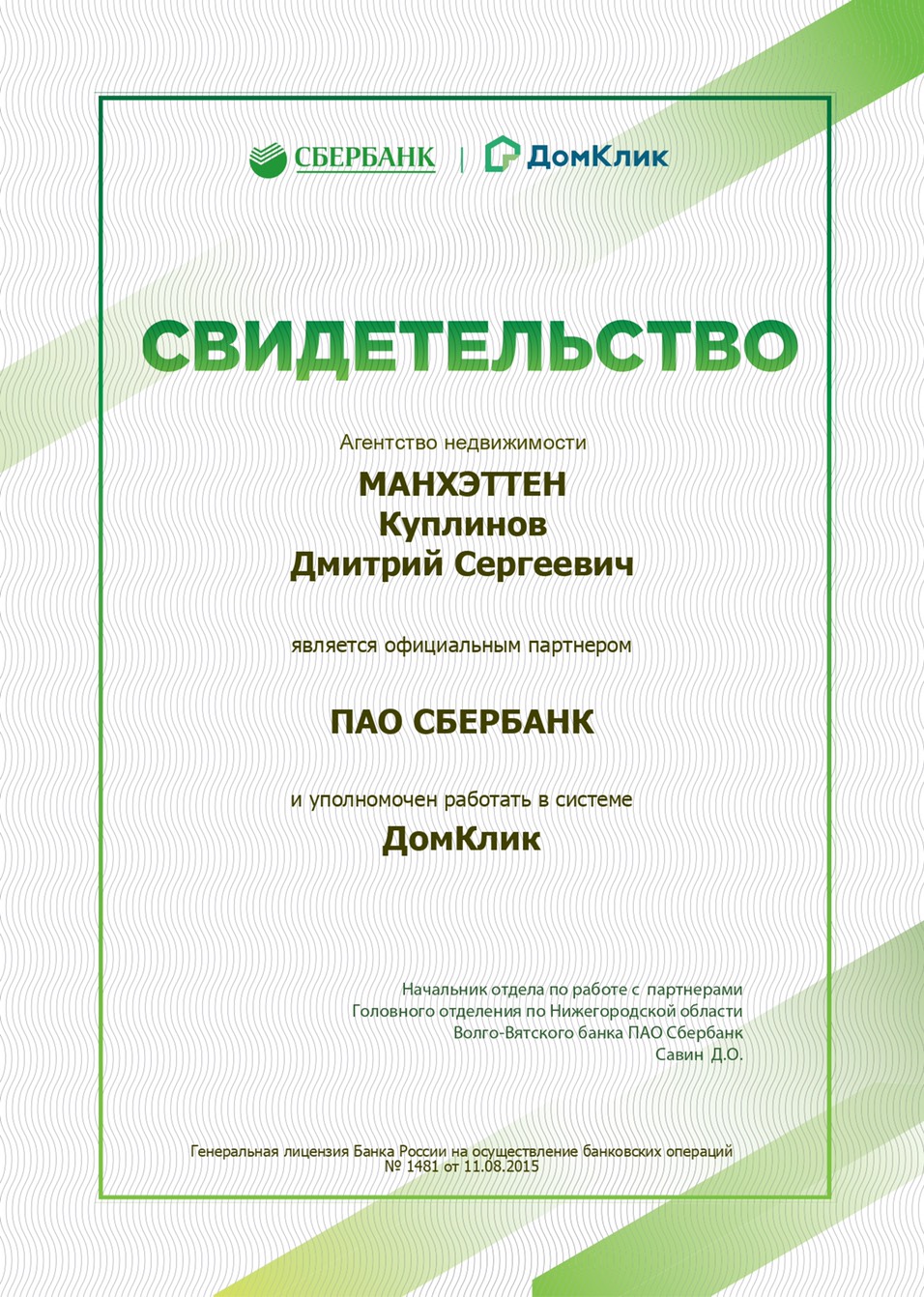 СБЕРБАНК | ДомКлик

СВИДЕТЕЛЬСТВО

Агентство недвижимости

МАНХЭТТЕН
Куплинов
Дмитрий Сергеевич

является официальным партнером

ПАО СБЕРБАНК

и уполномочен работать в системе
ДомКлик

Начальник отдела по работе с партнерами
Головного отделения по Нижегородской области
Волго-Вятского банка ПАО Сбербанк
Савин Д.О.

Генеральная лицензия Банка России на осуществление банковских операций
№ 1481 от 11.08.2015